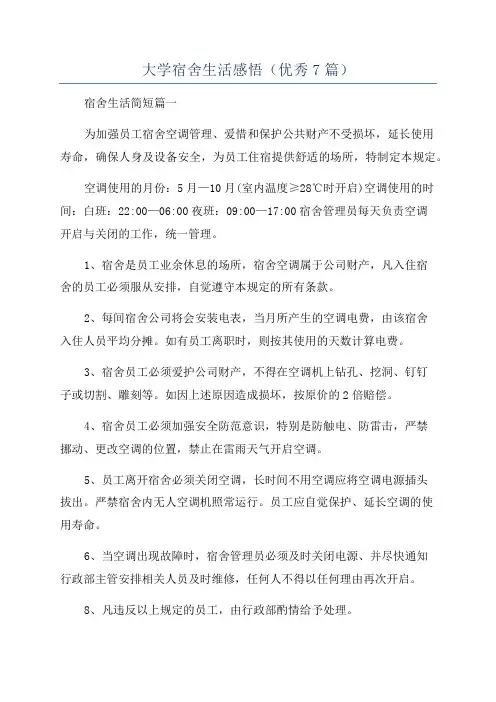 大学宿舍生活感悟（优秀7篇）

宿舍生活简短篇一

为加强员工宿舍空调管理、爱惜和保护公共财产不受损坏，延长使用寿命，确保人身及设备安全，为员工住宿提供舒适的场所，特制定本规定。

空调使用的月份：5月—10月(室内温度≥28℃时开启)空调使用的时间：白班：22:00—06:00 夜班：09:00—17:00 宿舍管理员每天负责空调开启与关闭的工作，统一管理。

1、宿舍是员工业余休息的场所，宿舍空调属于公司财产，凡入住宿舍的员工必须服从安排，自觉遵守本规定的所有条款。

2、每间宿舍公司将会安装电表，当月所产生的空调电费，由该宿舍入住人员平均分摊。如有员工离职时，则按其使用的天数计算电费。

3、宿舍员工必须爱护公司财产，不得在空调机上钻孔、挖洞、钉钉子或切割、雕刻等。如因上述原因造成损坏，按原价的2倍赔偿。

4、宿舍员工必须加强安全防范意识，特别是防触电、防雷击，严禁挪动、更改空调的位置，禁止在雷雨天气开启空调。

5、员工离开宿舍必须关闭空调，长时间不用空调应将空调电源插头拔出。严禁宿舍内无人空调机照常运行。员工应自觉保护、延长空调的使用寿命。

6、当空调出现故障时，宿舍管理员必须及时关闭电源、并尽快通知行政部主管安排相关人员及时维修，任何人不得以任何理由再次开启。

8、凡违反以上规定的员工，由行政部酌情给予处理。